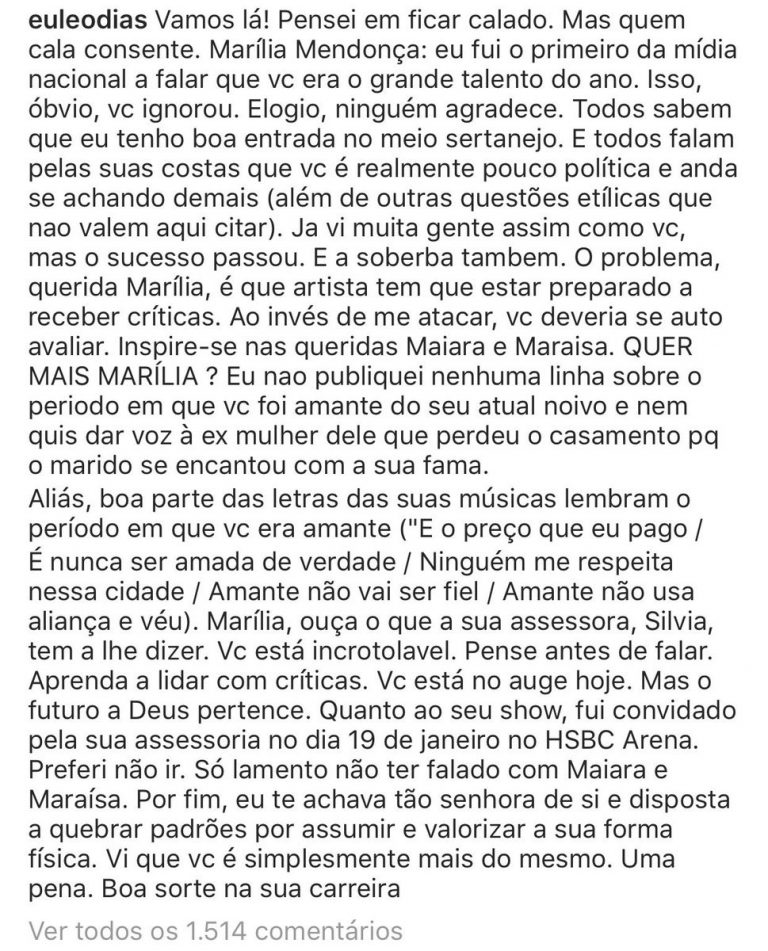 euleodias Vamos lá! Pensei em ficar calado. Mas quem cala consente. Marília Mendonça: eu fui o primeiro da mídia nacional a falar que vc era o grande talento do ano. Isso, óbvio, vc ignorou. Elogio, ninguém agradece. Todos sabem que eu tenho boa entrada no meio sertanejo. E todos falam pelas suas costas que vc é realmente pouco política e anda se achando demais (além de outras questões etílicas que nao valem aqui citar). Ja vi muita gente assim como vc, mas o sucesso passou. E a soberba tambem. O problema, querida Marília, é que artista tem que estar preparado a receber críticas. Ao invés de me atacar, vc deveria se auto avaliar. Inspire-se nas queridas Maiara e Maraisa. QUER MAIS MARÍLIA ? Eu nao publiquei nenhuma linha sobre o periodo em que vc foi amante do seu atual noivo e nem quis dar voz à ex mulher dele que perdeu o casamento pq o marido se encantou com a sua fama.
Aliás, boa parte das letras das suas músicas lembram o período em que vc era amante ("E o preço que eu pago / É nunca ser amada de verdade / Ninguém me respeita nessa cidade / Amante não vai ser fiel / Amante não usa aliança e véu). Marília, ouça o que a sua assessora, Silvia, tem a lhe dizer. Vc está incrotolavel. Pense antes de falar. Aprenda a lidar com críticas. Vc está no auge hoje. Mas o futuro a Deus pertence. Quanto ao seu show, fui convidado pela sua assessoria no dia 19 de janeiro no HSBC Arena. Preferi não ir. Só lamento não ter falado com Maiara e Maraísa. Por fim, eu te achava tão senhora de si e disposta a quebrar padrões por assumir e valorizar a sua forma física. Vi que vc é simplesmente mais do mesmo. Uma pena. Boa sorte na sua carreira

Ver todos os 1.514 comentários